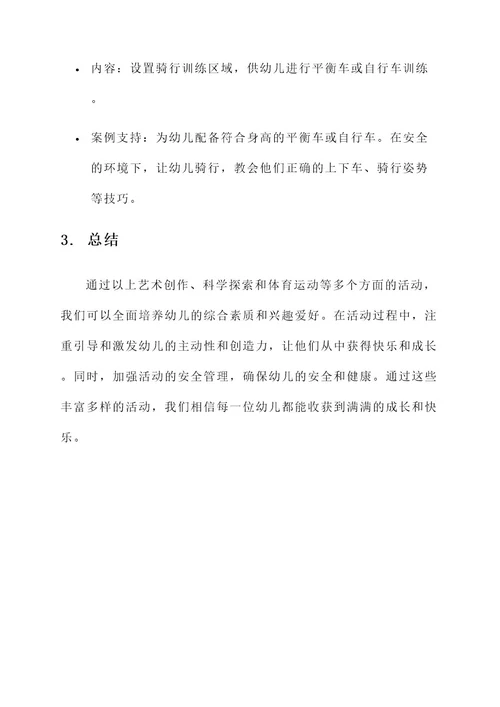 • 内容：设置骑行训练区域，供幼儿进行平衡车或自行车训练。

• 案例支持：为幼儿配备符合身高的平衡车或自行车。在安全的环境下，让幼儿骑行，教会他们正确的上下车、骑行姿势等技巧。

3. 总结

通过以上艺术创作、科学探索和体育运动等多个方面的活动，我们可以全面培养幼儿的综合素质和兴趣爱好。在活动过程中，注重引导和激发幼儿的主动性和创造力，让他们从中获得快乐和成长。同时，加强活动的安全管理，确保幼儿的安全和健康。通过这些丰富多样的活动，我们相信每一位幼儿都能收获到满满的成长和快乐。